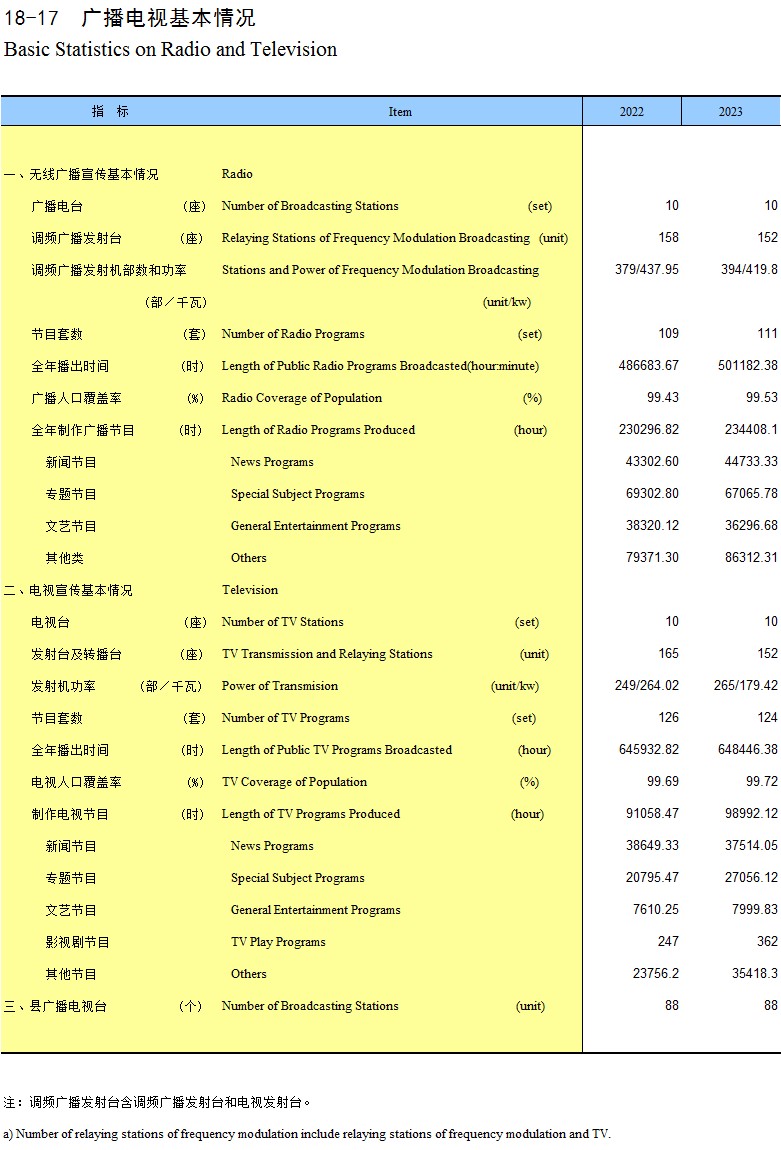 18-17 广播电视基本情况
Basic Statistics on Radio and Television

| 指 标 | Item | 2022 | 2023 |
|---|---|---|---|
| 一、无线广播宣传基本情况 | Radio | | |
| 广播电台 (座) | Number of Broadcasting Stations (set) | 10 | 10 |
| 调频广播发射台 (座) | Relaying Stations of Frequency Modulation Broadcasting (unit) | 158 | 152 |
| 调频广播发射机部数和功率 (部／千瓦) | Stations and Power of Frequency Modulation Broadcasting (unit/kw) | 379/437.95 | 394/419.8 |
| 节目套数 (套) | Number of Radio Programs (set) | 109 | 111 |
| 全年播出时间 (时) | Length of Public Radio Programs Broadcasted(hour:minute) | 486683.67 | 501182.38 |
| 广播人口覆盖率 (%) | Radio Coverage of Population (%) | 99.43 | 99.53 |
| 全年制作广播节目 (时) | Length of Radio Programs Produced (hour) | 230296.82 | 234408.1 |
| 新闻节目 | News Programs | 43302.60 | 44733.33 |
| 专题节目 | Special Subject Programs | 69302.80 | 67065.78 |
| 文艺节目 | General Entertainment Programs | 38320.12 | 36296.68 |
| 其他类 | Others | 79371.30 | 86312.31 |
| 二、电视宣传基本情况 | Television | | |
| 电视台 (座) | Number of TV Stations (set) | 10 | 10 |
| 发射台及转播台 (座) | TV Transmission and Relaying Stations (unit) | 165 | 152 |
| 发射机功率 (部／千瓦) | Power of Transmision (unit/kw) | 249/264.02 | 265/179.42 |
| 节目套数 (套) | Number of TV Programs (set) | 126 | 124 |
| 全年播出时间 (时) | Length of Public TV Programs Broadcasted (hour) | 645932.82 | 648446.38 |
| 电视人口覆盖率 (%) | TV Coverage of Population (%) | 99.69 | 99.72 |
| 制作电视节目 (时) | Length of TV Programs Produced (hour) | 91058.47 | 98992.12 |
| 新闻节目 | News Programs | 38649.33 | 37514.05 |
| 专题节目 | Special Subject Programs | 20795.47 | 27056.12 |
| 文艺节目 | General Entertainment Programs | 7610.25 | 7999.83 |
| 影视剧节目 | TV Play Programs | 247 | 362 |
| 其他节目 | Others | 23756.2 | 35418.3 |
| 三、县广播电视台 (个) | Number of Broadcasting Stations (unit) | 88 | 88 |

注：调频广播发射台含调频广播发射台和电视发射台。

a) Number of relaying stations of frequency modulation include relaying stations of frequency modulation and TV.